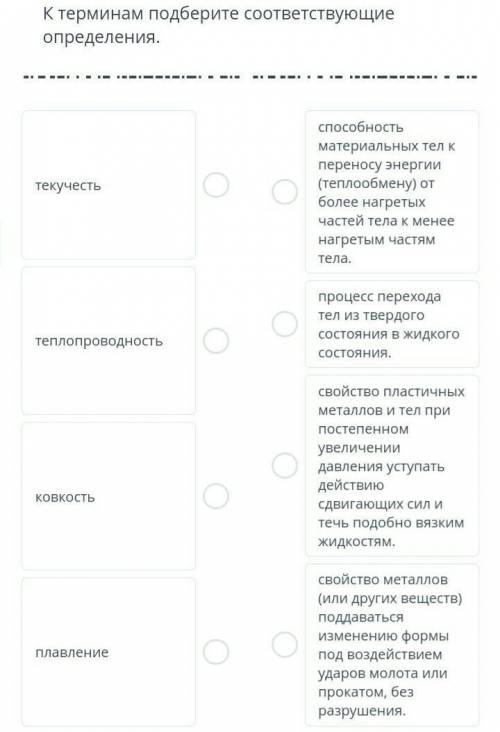 К терминам подберите соответствующие определения.

текучесть

теплопроводность

ковкость

плавление

способность материальных тел к переносу энергии (теплообмену) от более нагретых частей тела к менее нагретым частям тела.

процесс перехода тел из твердого состояния в жидкого состояния.

свойство пластичных металлов и тел при постепенном увеличении давления уступать действию сдвигающих сил и течь подобно вязким жидкостям.

свойство металлов (или других веществ) поддаваться изменению формы под воздействием ударов молота или прокатом, без разрушения.